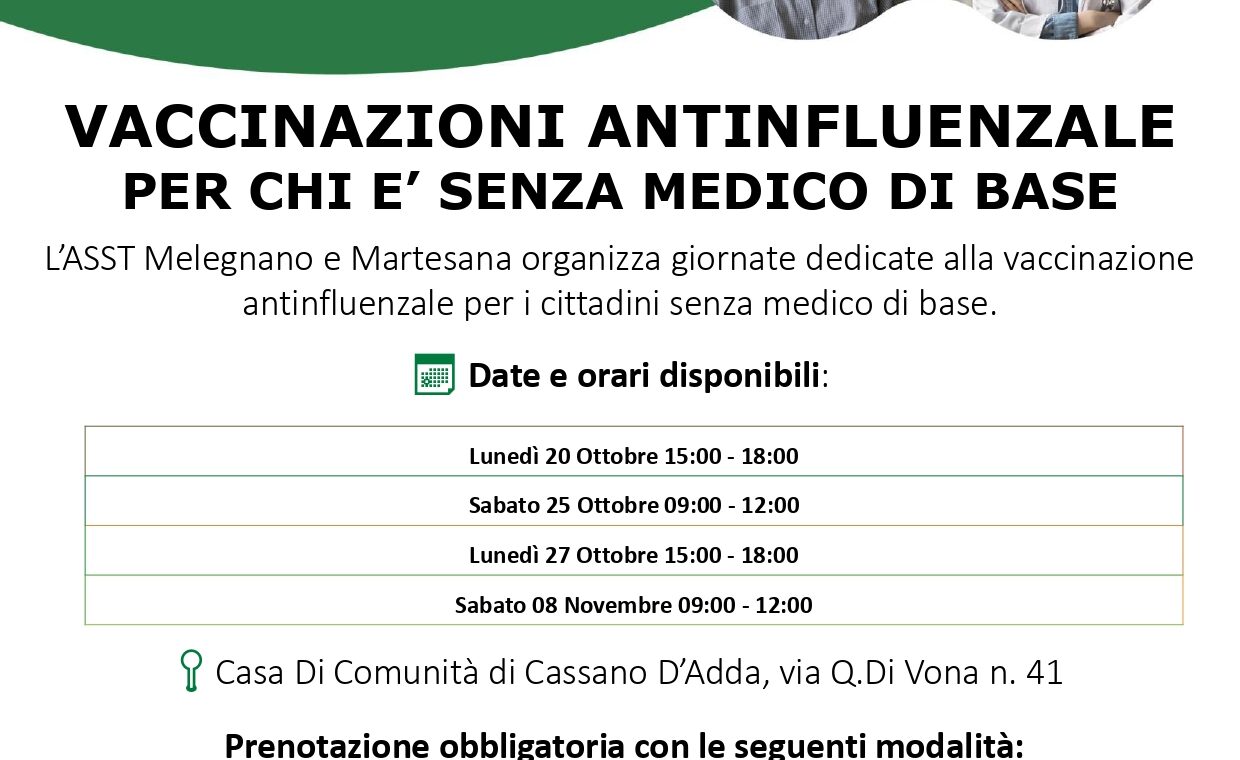 VACCINAZIONI ANTINFLUENZALE
PER CHI E' SENZA MEDICO DI BASE

L'ASST Melegnano e Martesana organizza giornate dedicate alla vaccinazione antinfluenzale per i cittadini senza medico di base.

Date e orari disponibili:

Lunedì 20 Ottobre 15:00 - 18:00

Sabato 25 Ottobre 09:00 - 12:00

Lunedì 27 Ottobre 15:00 - 18:00

Sabato 08 Novembre 09:00 - 12:00

Casa Di Comunità di Cassano D'Adda, via Q.Di Vona n. 41

Prenotazione obbligatoria con le seguenti modalità: